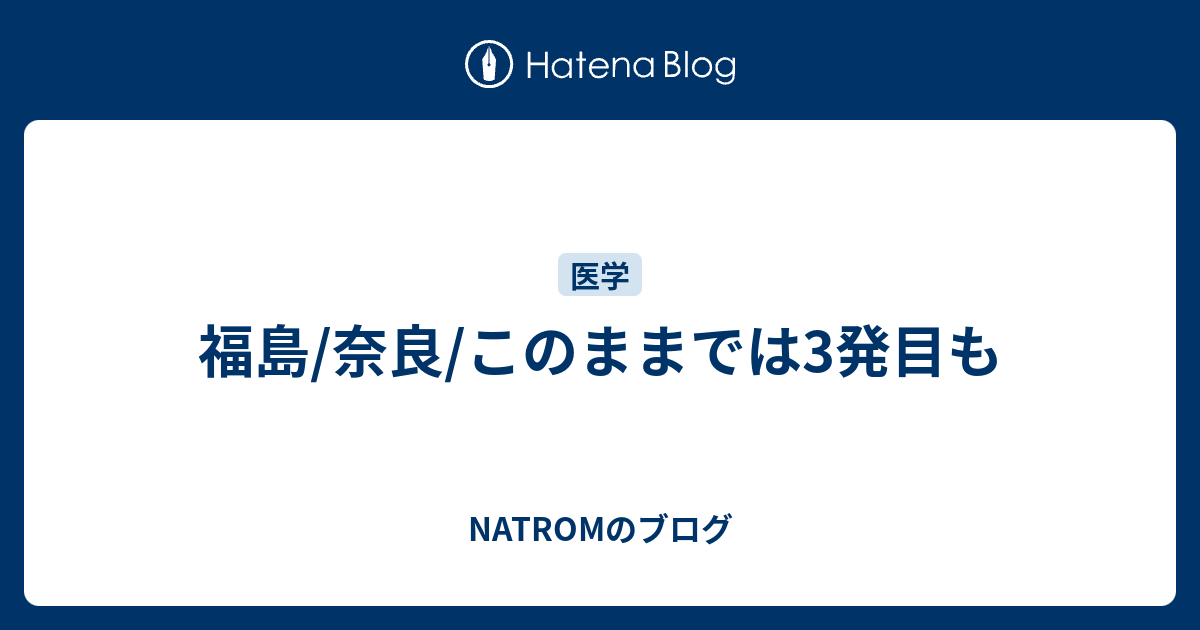 Hatena Blog

医学

福島/奈良/このままでは3発目も

NATROMのブログ